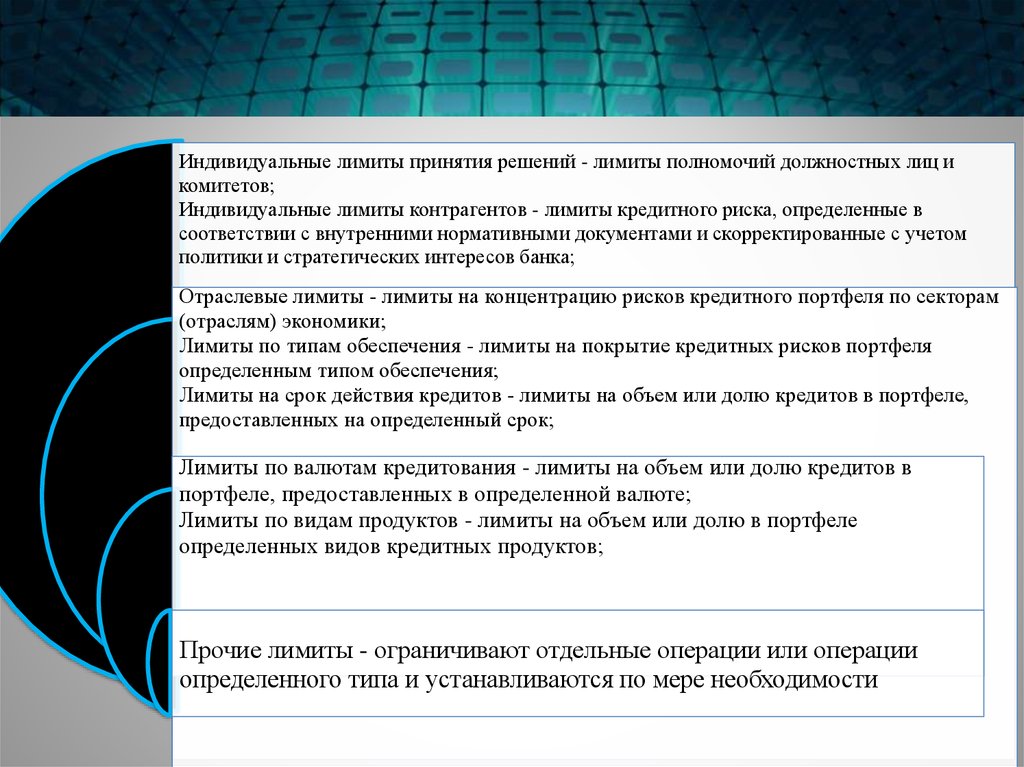 Индивидуальные лимиты принятия решений - лимиты полномочий должностных лиц и комитетов;
Индивидуальные лимиты контрагентов - лимиты кредитного риска, определенные в соответствии с внутренними нормативными документами и скорректированные с учетом политики и стратегических интересов банка;

Отраслевые лимиты - лимиты на концентрацию рисков кредитного портфеля по секторам (отраслям) экономики;
Лимиты по типам обеспечения - лимиты на покрытие кредитных рисков портфеля определенным типом обеспечения;
Лимиты на срок действия кредитов - лимиты на объем или долю кредитов в портфеле, предоставленных на определенный срок;

Лимиты по валютам кредитования - лимиты на объем или долю кредитов в портфеле, предоставленных в определенной валюте;
Лимиты по видам продуктов - лимиты на объем или долю в портфеле определенных видов кредитных продуктов;

Прочие лимиты - ограничивают отдельные операции или операции определенного типа и устанавливаются по мере необходимости